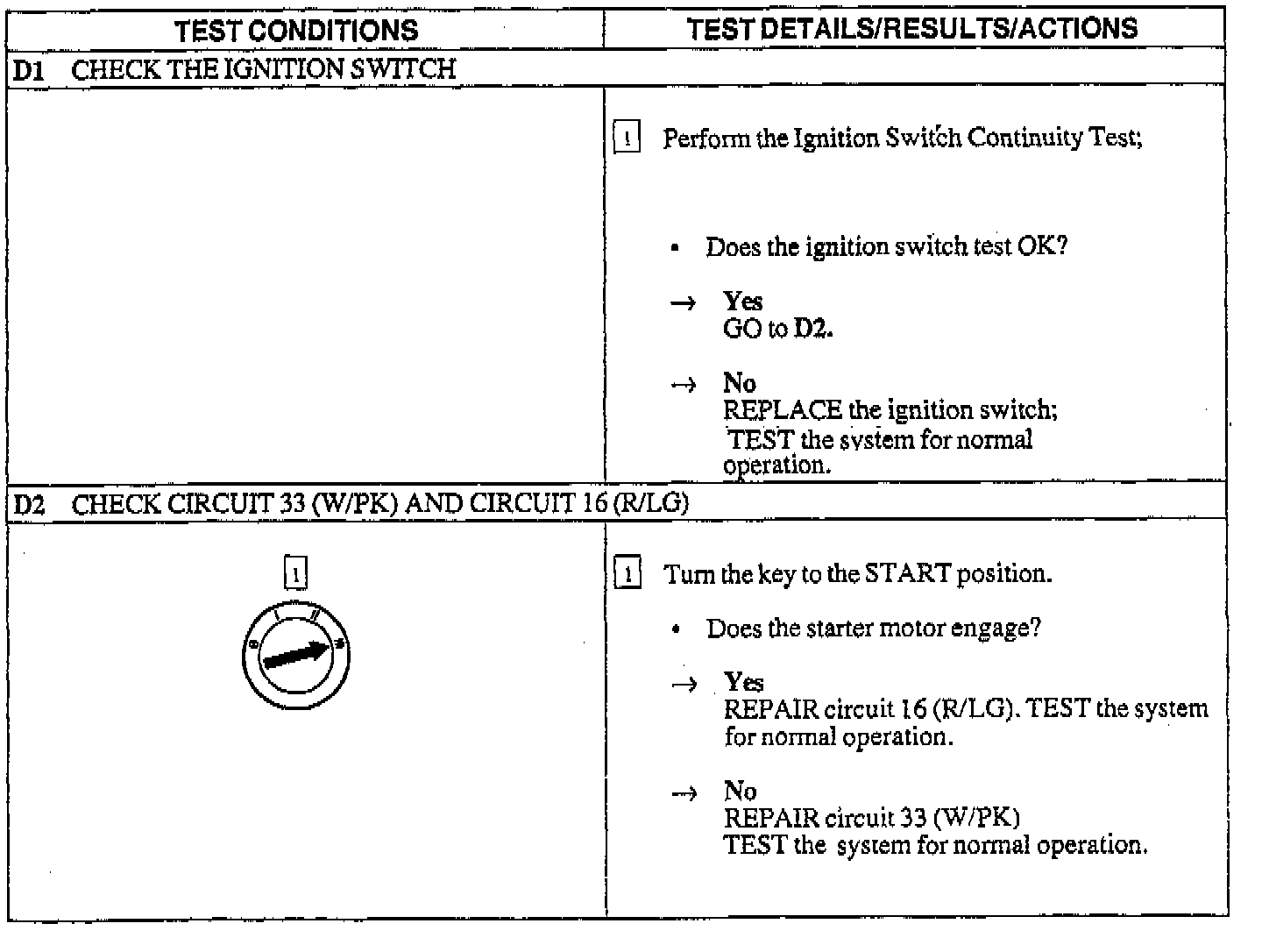 | TEST CONDITIONS | TEST DETAILS/RESULTS/ACTIONS |
|---|---|
| D1 CHECK THE IGNITION SWITCH | |
| | 1 Perform the Ignition Switch Continuity Test; • Does the ignition switch test OK? → Yes GO to D2. → No REPLACE the ignition switch; TEST the system for normal operation. |
| D2 CHECK CIRCUIT 33 (W/PK) AND CIRCUIT 16 (R/LG) | |
| 1 0 I II III | 1 Turn the key to the START position. • Does the starter motor engage? → Yes REPAIR circuit 16 (R/LG). TEST the system for normal operation. → No REPAIR circuit 33 (W/PK) TEST the system for normal operation. |